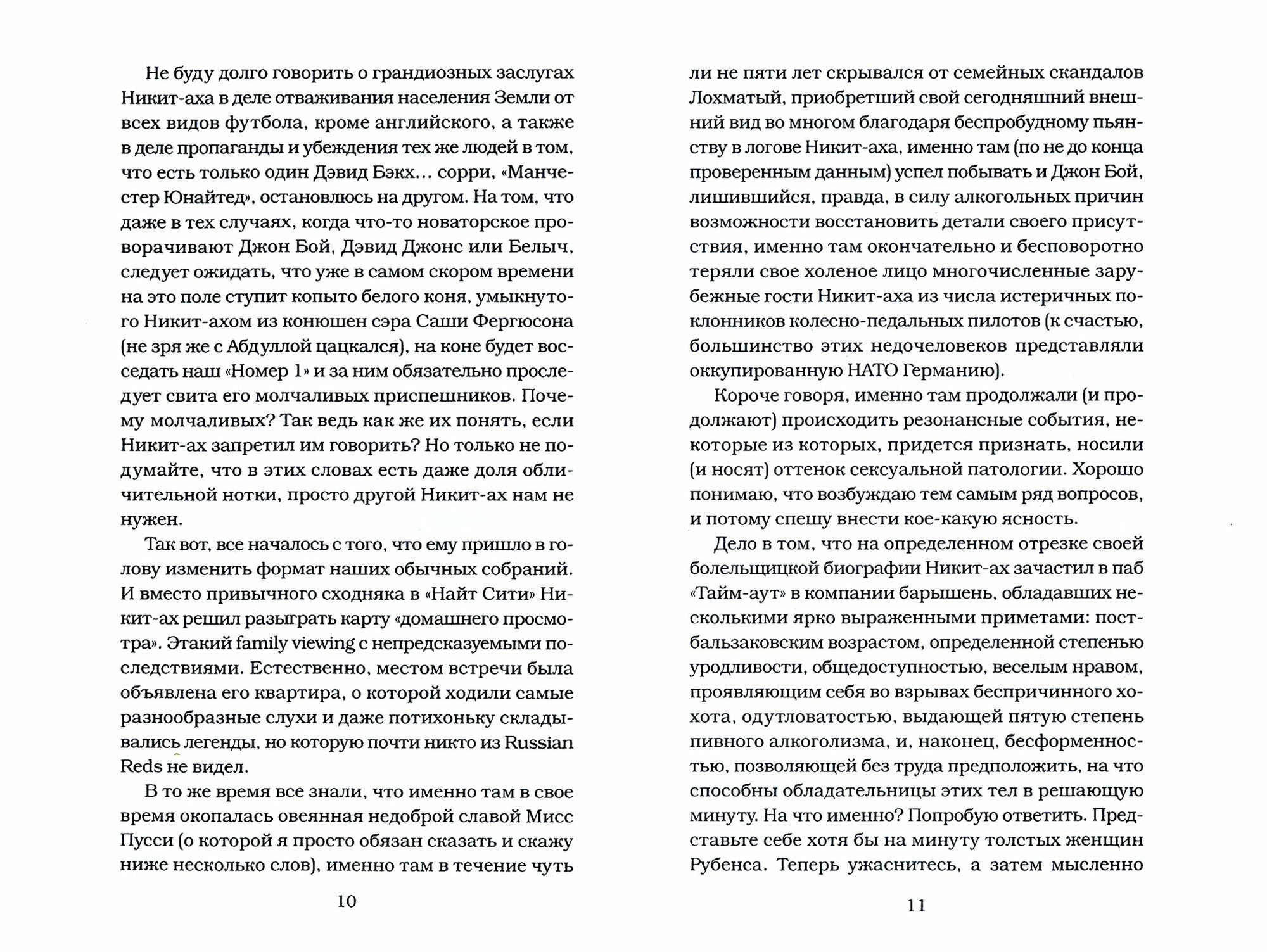 Не буду долго говорить о грандиозных заслугах Никит-аха в деле отваживания населения Земли от всех видов футбола, кроме английского, а также в деле пропаганды и убеждения тех же людей в том, что есть только один Дэвид Бэкх... сорри, «Манчестер Юнайтед», остановлюсь на другом. На том, что даже в тех случаях, когда что-то новаторское проворачивают Джон Бой, Дэвид Джонс или Белыч, следует ожидать, что уже в самом скором времени на это поле ступит копыто белого коня, умыкнутого Никит-ахом из конюшен сэра Саши Фергюсона (не зря же с Абдуллой цацкался), на коне будет восседать наш «Номер 1» и за ним обязательно проследует свита его молчаливых приспешников. Почему молчаливых? Так ведь как же их понять, если Никит-ах запретил им говорить? Но только не подумайте, что в этих словах есть даже доля обличительной нотки, просто другой Никит-ах нам не нужен.

Так вот, все началось с того, что ему пришло в голову изменить формат наших обычных собраний. И вместо привычного сходняка в «Найт Сити» Никит-ах решил разыграть карту «домашнего просмотра». Этакий family viewing с непредсказуемыми последствиями. Естественно, местом встречи была объявлена его квартира, о которой ходили самые разнообразные слухи и даже потихоньку складывались легенды, но которую почти никто из Russian Reds не видел.

В то же время все знали, что именно там в свое время окопалась овеянная недоброй славой Мисс Пусси (о которой я просто обязан сказать и скажу ниже несколько слов), именно там в течение чуть

10

ли не пяти лет скрывался от семейных скандалов Лохматый, приобретший свой сегодняшний внешний вид во многом благодаря беспробудному пьянству в логове Никит-аха, именно там (по не до конца проверенным данным) успел побывать и Джон Бой, лишившийся, правда, в силу алкогольных причин возможности восстановить детали своего присутствия, именно там окончательно и бесповоротно теряли свое холеное лицо многочисленные зарубежные гости Никит-аха из числа истеричных поклонников колесно-педальных пилотов (к счастью, большинство этих недочеловеков представляли оккупированную НАТО Германию).

Короче говоря, именно там продолжали (и продолжают) происходить резонансные события, некоторые из которых, придется признать, носили (и носят) оттенок сексуальной патологии. Хорошо понимаю, что возбуждаю тем самым ряд вопросов, и потому спешу внести кое-какую ясность.

Дело в том, что на определенном отрезке своей болельщицкой биографии Никит-ах зачастил в паб «Тайм-аут» в компании барышень, обладавших несколькими ярко выраженными приметами: постбальзаковским возрастом, определенной степенью уродливости, общедоступностью, веселым нравом, проявляющим себя во взрывах беспричинного хохота, одутловатостью, выдающей пятую степень пивного алкоголизма, и, наконец, бесформенностью, позволяющей без труда предположить, на что способны обладательницы этих тел в решающую минуту. На что именно? Попробую ответить. Представьте себе хотя бы на минуту толстых женщин Рубенса. Теперь ужаснитесь, а затем мысленно

11